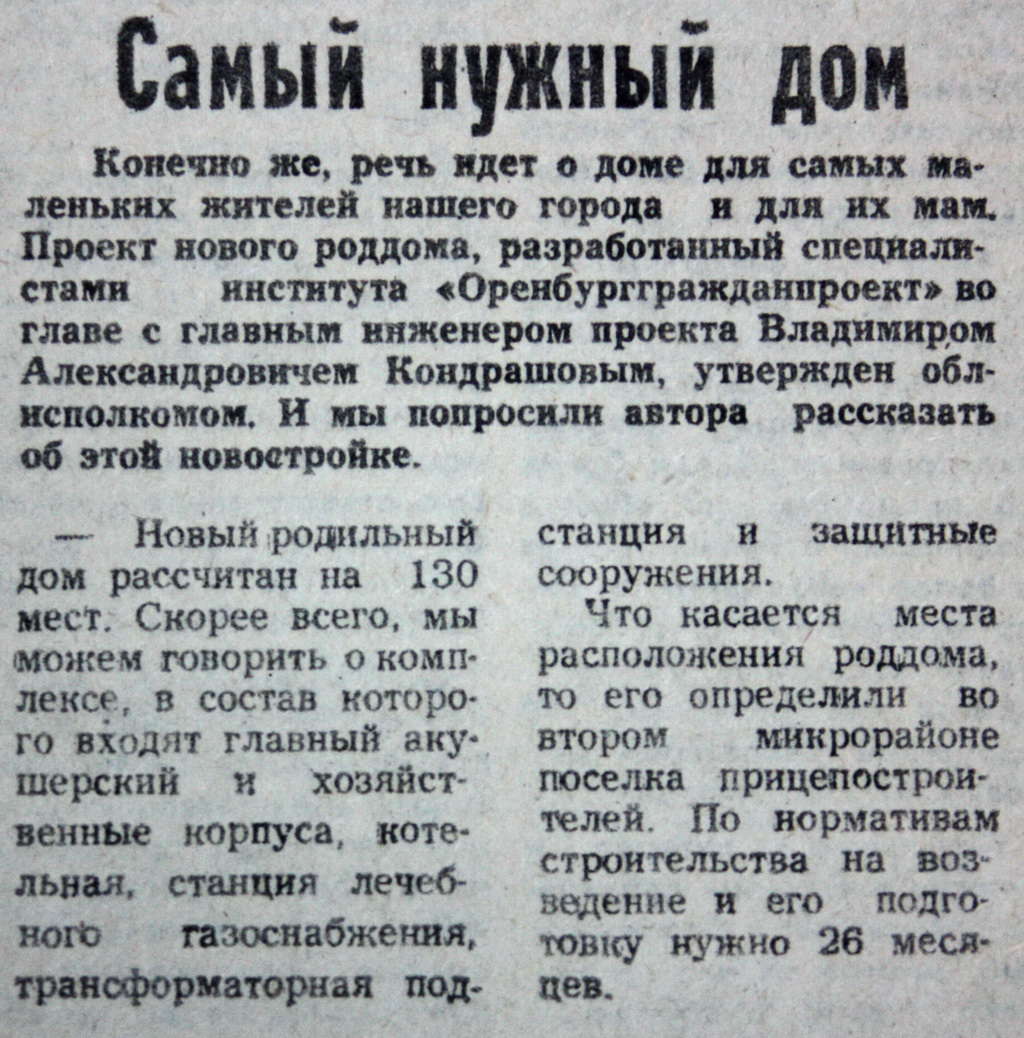 Самый нужный дом

Конечно же, речь идет о доме для самых маленьких жителей нашего города и для их мам. Проект нового роддома, разработанный специалистами института «Оренбурггражданпроект» во главе с главным инженером проекта Владимиром Александровичем Кондрашовым, утвержден облисполкомом. И мы попросили автора рассказать об этой новостройке.

— Новый родильный дом рассчитан на 130 мест. Скорее всего, мы можем говорить о комплексе, в состав которого входят главный акушерский и хозяйственные корпуса, котельная, станция лечебного газоснабжения, трансформаторная подстанция и защитные сооружения.

Что касается места расположения роддома, то его определили во втором микрорайоне поселка прицепостроителей. По нормативам строительства на возведение и его подготовку нужно 26 месяцев.